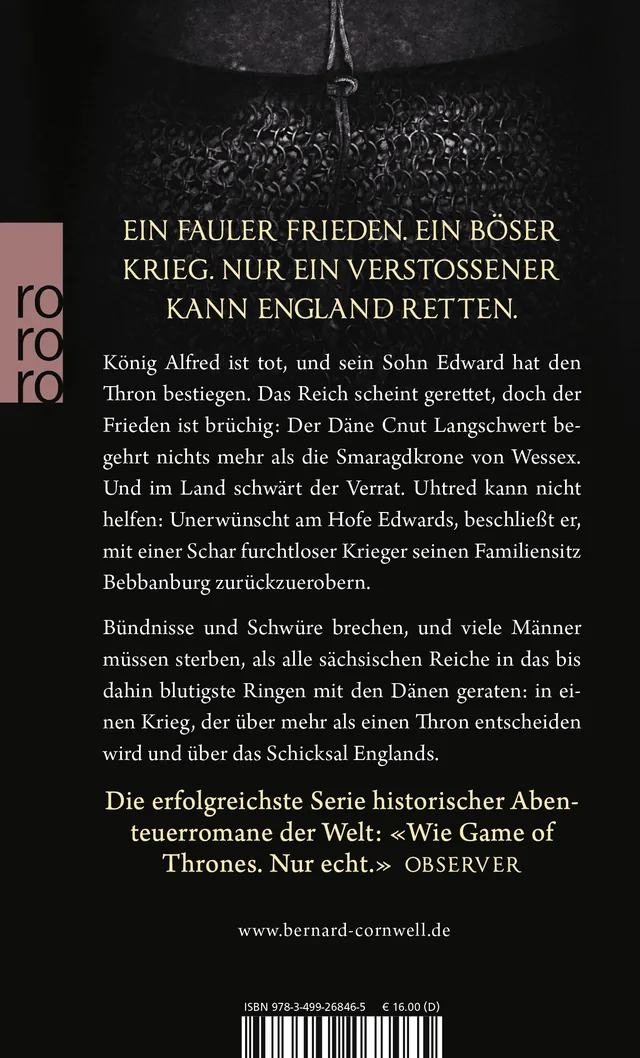 ro
ro
ro

EIN FAULER FRIEDEN. EIN BÖSER KRIEG. NUR EIN VERSTOSSENER KANN ENGLAND RETTEN.

König Alfred ist tot, und sein Sohn Edward hat den Thron bestiegen. Das Reich scheint gerettet, doch der Frieden ist brüchig: Der Däne Cnut Langschwert begehrt nichts mehr als die Smaragdkrone von Wessex. Und im Land schwärt der Verrat. Uhtred kann nicht helfen: Unerwünscht am Hofe Edwards, beschließt er, mit einer Schar furchtloser Krieger seinen Familiensitz Bebbanburg zurückzuerobern.

Bündnisse und Schwüre brechen, und viele Männer müssen sterben, als alle sächsischen Reiche in das bis dahin blutigste Ringen mit den Dänen geraten: in einen Krieg, der über mehr als einen Thron entscheiden wird und über das Schicksal Englands.

Die erfolgreichste Serie historischer Abenteuerromane der Welt: «Wie Game of Thrones. Nur echt.» OBSERVER

www.bernard-cornwell.de

ISBN 978-3-499-26846-5 € 16.00 (D)